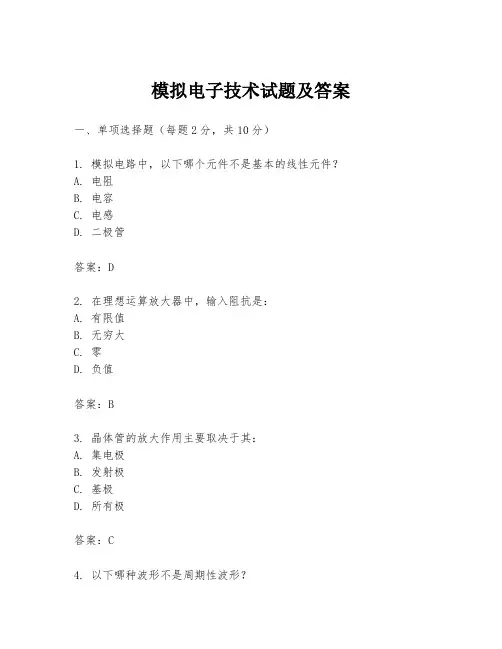 模拟电子技术试题及答案

一、单项选择题（每题2分，共10分）

1. 模拟电路中，以下哪个元件不是基本的线性元件？
A. 电阻
B. 电容
C. 电感
D. 二极管

答案：D

2. 在理想运算放大器中，输入阻抗是：
A. 有限值
B. 无穷大
C. 零
D. 负值

答案：B

3. 晶体管的放大作用主要取决于其：
A. 集电极
B. 发射极
C. 基极
D. 所有极

答案：C

4. 以下哪种波形不是周期性波形？